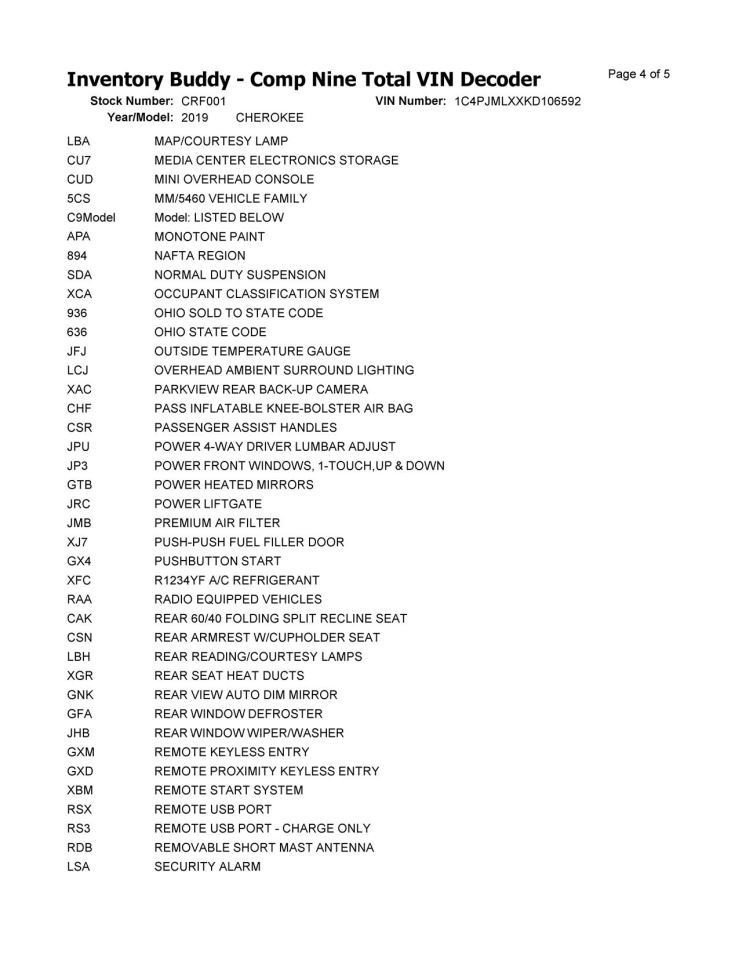 Inventory Buddy - Comp Nine Total VIN Decoder

Page 4 of 5

Stock Number: CRF001 VIN Number: 1C4PJMLXXKD106592
Year/Model: 2019 CHEROKEE

| | |
|---|---|
| LBA | MAP/COURTESY LAMP |
| CU7 | MEDIA CENTER ELECTRONICS STORAGE |
| CUD | MINI OVERHEAD CONSOLE |
| 5CS | MM/5460 VEHICLE FAMILY |
| C9Model | Model: LISTED BELOW |
| APA | MONOTONE PAINT |
| 894 | NAFTA REGION |
| SDA | NORMAL DUTY SUSPENSION |
| XCA | OCCUPANT CLASSIFICATION SYSTEM |
| 936 | OHIO SOLD TO STATE CODE |
| 636 | OHIO STATE CODE |
| JFJ | OUTSIDE TEMPERATURE GAUGE |
| LCJ | OVERHEAD AMBIENT SURROUND LIGHTING |
| XAC | PARKVIEW REAR BACK-UP CAMERA |
| CHF | PASS INFLATABLE KNEE-BOLSTER AIR BAG |
| CSR | PASSENGER ASSIST HANDLES |
| JPU | POWER 4-WAY DRIVER LUMBAR ADJUST |
| JP3 | POWER FRONT WINDOWS, 1-TOUCH,UP & DOWN |
| GTB | POWER HEATED MIRRORS |
| JRC | POWER LIFTGATE |
| JMB | PREMIUM AIR FILTER |
| XJ7 | PUSH-PUSH FUEL FILLER DOOR |
| GX4 | PUSHBUTTON START |
| XFC | R1234YF A/C REFRIGERANT |
| RAA | RADIO EQUIPPED VEHICLES |
| CAK | REAR 60/40 FOLDING SPLIT RECLINE SEAT |
| CSN | REAR ARMREST W/CUPHOLDER SEAT |
| LBH | REAR READING/COURTESY LAMPS |
| XGR | REAR SEAT HEAT DUCTS |
| GNK | REAR VIEW AUTO DIM MIRROR |
| GFA | REAR WINDOW DEFROSTER |
| JHB | REAR WINDOW WIPER/WASHER |
| GXM | REMOTE KEYLESS ENTRY |
| GXD | REMOTE PROXIMITY KEYLESS ENTRY |
| XBM | REMOTE START SYSTEM |
| RSX | REMOTE USB PORT |
| RS3 | REMOTE USB PORT - CHARGE ONLY |
| RDB | REMOVABLE SHORT MAST ANTENNA |
| LSA | SECURITY ALARM |